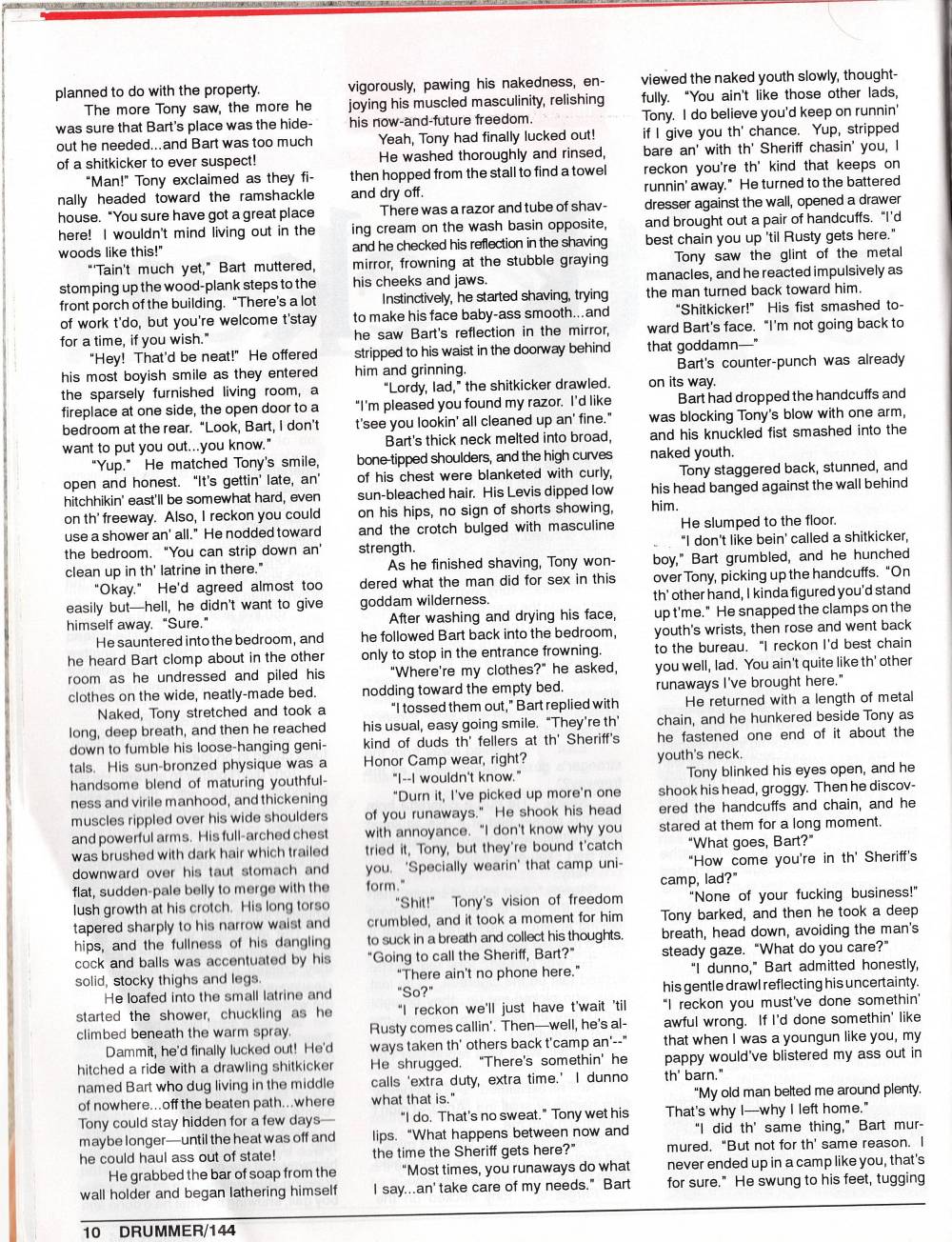 planned to do with the property.

The more Tony saw, the more he was sure that Bart's place was the hideout he needed...and Bart was too much of a shitkicker to ever suspect!

"Man!" Tony exclaimed as they finally headed toward the ramshackle house. "You sure have got a great place here! I wouldn't mind living out in the woods like this!"

"'Tain't much yet," Bart muttered, stomping up the wood-plank steps to the front porch of the building. "There's a lot of work t'do, but you're welcome t'stay for a time, if you wish."

"Hey! That'd be neat!" He offered his most boyish smile as they entered the sparsely furnished living room, a fireplace at one side, the open door to a bedroom at the rear. "Look, Bart, I don't want to put you out...you know."

"Yup." He matched Tony's smile, open and honest. "It's gettin' late, an' hitchhikin' east'll be somewhat hard, even on th' freeway. Also, I reckon you could use a shower an' all." He nodded toward the bedroom. "You can strip down an' clean up in th' latrine in there."

"Okay." He'd agreed almost too easily but—hell, he didn't want to give himself away. "Sure."

He sauntered into the bedroom, and he heard Bart clomp about in the other room as he undressed and piled his clothes on the wide, neatly-made bed.

Naked, Tony stretched and took a long, deep breath, and then he reached down to fumble his loose-hanging genitals. His sun-bronzed physique was a handsome blend of maturing youthfulness and virile manhood, and thickening muscles rippled over his wide shoulders and powerful arms. His full-arched chest was brushed with dark hair which trailed downward over his taut stomach and flat, sudden-pale belly to merge with the lush growth at his crotch. His long torso tapered sharply to his narrow waist and hips, and the fullness of his dangling cock and balls was accentuated by his solid, stocky thighs and legs.

He loafed into the small latrine and started the shower, chuckling as he climbed beneath the warm spray.

Dammit, he'd finally lucked out! He'd hitched a ride with a drawling shitkicker named Bart who dug living in the middle of nowhere...off the beaten path...where Tony could stay hidden for a few days—maybe longer—until the heat was off and he could haul ass out of state!

He grabbed the bar of soap from the wall holder and began lathering himself vigorously, pawing his nakedness, enjoying his muscled masculinity, relishing his now-and-future freedom.

Yeah, Tony had finally lucked out!

He washed thoroughly and rinsed, then hopped from the stall to find a towel and dry off.

There was a razor and tube of shaving cream on the wash basin opposite, and he checked his reflection in the shaving mirror, frowning at the stubble graying his cheeks and jaws.

Instinctively, he started shaving, trying to make his face baby-ass smooth...and he saw Bart's reflection in the mirror, stripped to his waist in the doorway behind him and grinning.

"Lordy, lad," the shitkicker drawled. "I'm pleased you found my razor. I'd like t'see you lookin' all cleaned up an' fine."

Bart's thick neck melted into broad, bone-tipped shoulders, and the high curves of his chest were blanketed with curly, sun-bleached hair. His Levis dipped low on his hips, no sign of shorts showing, and the crotch bulged with masculine strength.

As he finished shaving, Tony wondered what the man did for sex in this goddam wilderness.

After washing and drying his face, he followed Bart back into the bedroom, only to stop in the entrance frowning.

"Where're my clothes?" he asked, nodding toward the empty bed.

"I tossed them out," Bart replied with his usual, easy going smile. "They're th' kind of duds th' fellers at th' Sheriff's Honor Camp wear, right?

"I--I wouldn't know."

"Durn it, I've picked up more'n one of you runaways." He shook his head with annoyance. "I don't know why you tried it, Tony, but they're bound t'catch you. 'Specially wearin' that camp uniform."

"Shit!" Tony's vision of freedom crumbled, and it took a moment for him to suck in a breath and collect his thoughts. "Going to call the Sheriff, Bart?"

"There ain't no phone here."

"So?"

"I reckon we'll just have t'wait 'til Rusty comes callin'. Then—well, he's always taken th' others back t'camp an'--" He shrugged. "There's somethin' he calls 'extra duty, extra time.' I dunno what that is."

"I do. That's no sweat." Tony wet his lips. "What happens between now and the time the Sheriff gets here?"

"Most times, you runaways do what I say...an' take care of my needs." Bart viewed the naked youth slowly, thoughtfully. "You ain't like those other lads, Tony. I do believe you'd keep on runnin' if I give you th' chance. Yup, stripped bare an' with th' Sheriff chasin' you, I reckon you're th' kind that keeps on runnin' away." He turned to the battered dresser against the wall, opened a drawer and brought out a pair of handcuffs. "I'd best chain you up 'til Rusty gets here."

Tony saw the glint of the metal manacles, and he reacted impulsively as the man turned back toward him.

"Shitkicker!" His fist smashed toward Bart's face. "I'm not going back to that goddamn—"

Bart's counter-punch was already on its way.

Bart had dropped the handcuffs and was blocking Tony's blow with one arm, and his knuckled fist smashed into the naked youth.

Tony staggered back, stunned, and his head banged against the wall behind him.

He slumped to the floor.

"I don't like bein' called a shitkicker, boy," Bart grumbled, and he hunched over Tony, picking up the handcuffs. "On th' other hand, I kinda figured you'd stand up t'me." He snapped the clamps on the youth's wrists, then rose and went back to the bureau. "I reckon I'd best chain you well, lad. You ain't quite like th' other runaways I've brought here."

He returned with a length of metal chain, and he hunkered beside Tony as he fastened one end of it about the youth's neck.

Tony blinked his eyes open, and he shook his head, groggy. Then he discovered the handcuffs and chain, and he stared at them for a long moment.

"What goes, Bart?"

"How come you're in th' Sheriff's camp, lad?"

"None of your fucking business!" Tony barked, and then he took a deep breath, head down, avoiding the man's steady gaze. "What do you care?"

"I dunno," Bart admitted honestly, his gentle drawl reflecting his uncertainty. "I reckon you must've done somethin' awful wrong. If I'd done somethin' like that when I was a youngun like you, my pappy would've blistered my ass out in th' barn."

"My old man belted me around plenty. That's why I—why I left home."

"I did th' same thing," Bart murmured. "But not for th' same reason. I never ended up in a camp like you, that's for sure." He swung to his feet, tugging

10 DRUMMER/144